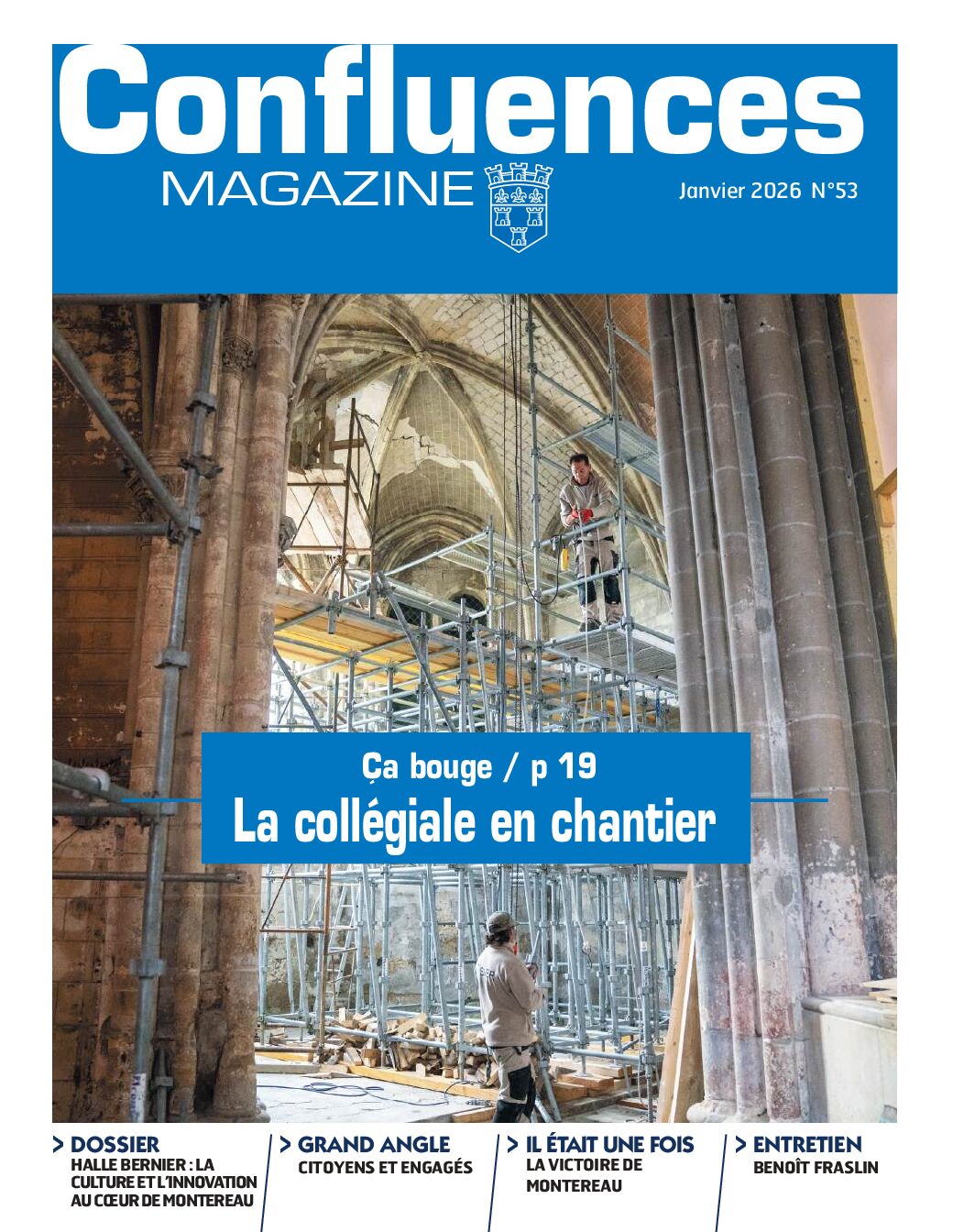 Confluences
MAGAZINE

Janvier 2026 N°53

Ça bouge / p 19
La collégiale en chantier

> DOSSIER
HALLE BERNIER : LA CULTURE ET L'INNOVATION AU CŒUR DE MONTEREAU

> GRAND ANGLE
CITOYENS ET ENGAGÉS

> IL ÉTAIT UNE FOIS
LA VICTOIRE DE MONTEREAU

> ENTRETIEN
BENOÎT FRASLIN